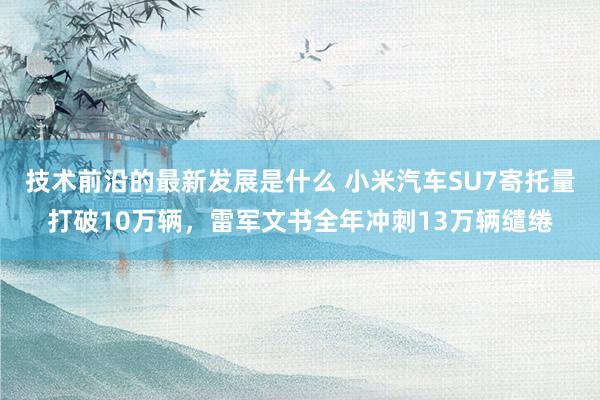 技术前沿的最新发展是什么 小米汽车SU7寄托量打破10万辆，雷军文书全年冲刺13万辆缱绻